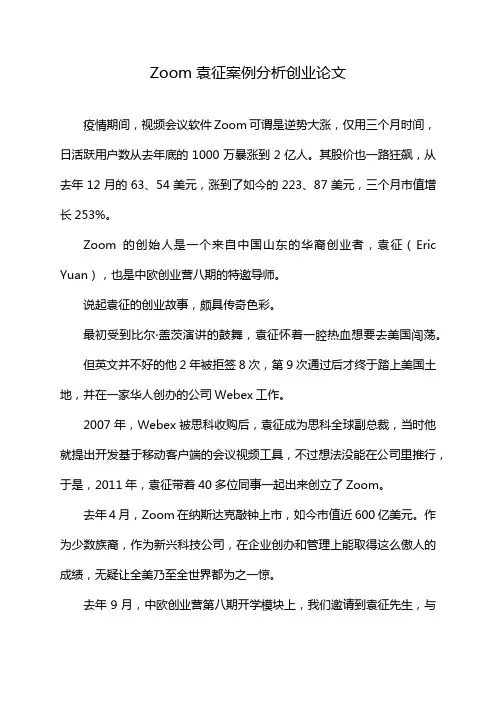 Zoom 袁征案例分析创业论文

疫情期间，视频会议软件 Zoom 可谓是逆势大涨，仅用三个月时间，日活跃用户数从去年底的 1000 万暴涨到 2 亿人。其股价也一路狂飙，从去年 12 月的 63、54 美元，涨到了如今的 223、87 美元，三个月市值增长 253%。

Zoom 的创始人是一个来自中国山东的华裔创业者，袁征（Eric Yuan），也是中欧创业营八期的特邀导师。

说起袁征的创业故事，颇具传奇色彩。

最初受到比尔·盖茨演讲的鼓舞，袁征怀着一腔热血想要去美国闯荡。

但英文并不好的他 2 年被拒签 8 次，第 9 次通过后才终于踏上美国土地，并在一家华人创办的公司 Webex 工作。

2007 年，Webex 被思科收购后，袁征成为思科全球副总裁，当时他就提出开发基于移动客户端的会议视频工具，不过想法没能在公司里推行，于是，2011 年，袁征带着 40 多位同事一起出来创立了 Zoom。

去年 4 月，Zoom 在纳斯达克敲钟上市，如今市值近 600 亿美元。作为少数族裔，作为新兴科技公司，在企业创办和管理上能取得这么傲人的成绩，无疑让全美乃至全世界都为之一惊。

去年 9 月，中欧创业营第八期开学模块上，我们邀请到袁征先生，与